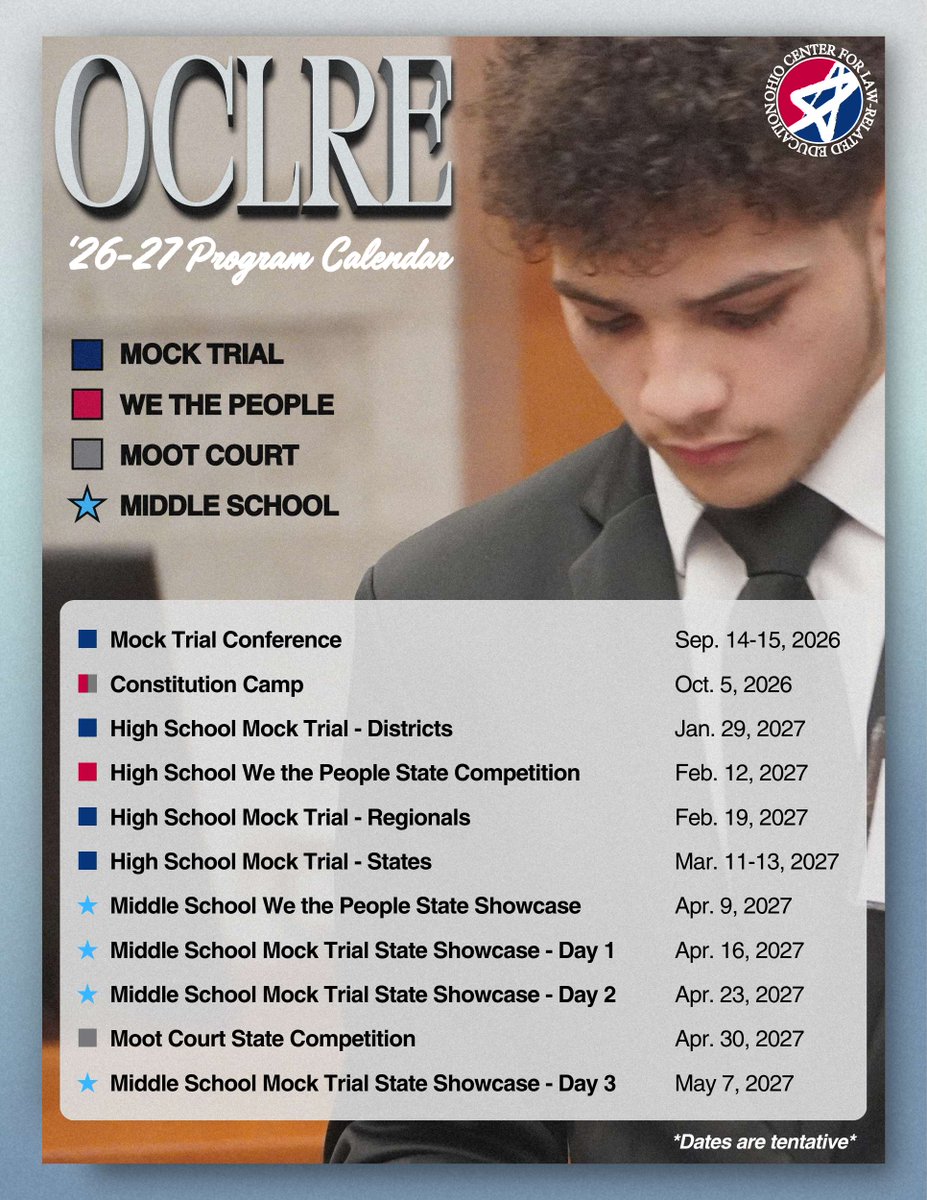 OCLRE

OHIO CENTER FOR LAW-RELATED EDUCATION

'26-27 Program Calendar

MOCK TRIAL
WE THE PEOPLE
MOOT COURT
MIDDLE SCHOOL

| | |
|---|---|
| Mock Trial Conference | Sep. 14-15, 2026 |
| Constitution Camp | Oct. 5, 2026 |
| High School Mock Trial - Districts | Jan. 29, 2027 |
| High School We the People State Competition | Feb. 12, 2027 |
| High School Mock Trial - Regionals | Feb. 19, 2027 |
| High School Mock Trial - States | Mar. 11-13, 2027 |
| Middle School We the People State Showcase | Apr. 9, 2027 |
| Middle School Mock Trial State Showcase - Day 1 | Apr. 16, 2027 |
| Middle School Mock Trial State Showcase - Day 2 | Apr. 23, 2027 |
| Moot Court State Competition | Apr. 30, 2027 |
| Middle School Mock Trial State Showcase - Day 3 | May 7, 2027 |

*Dates are tentative*